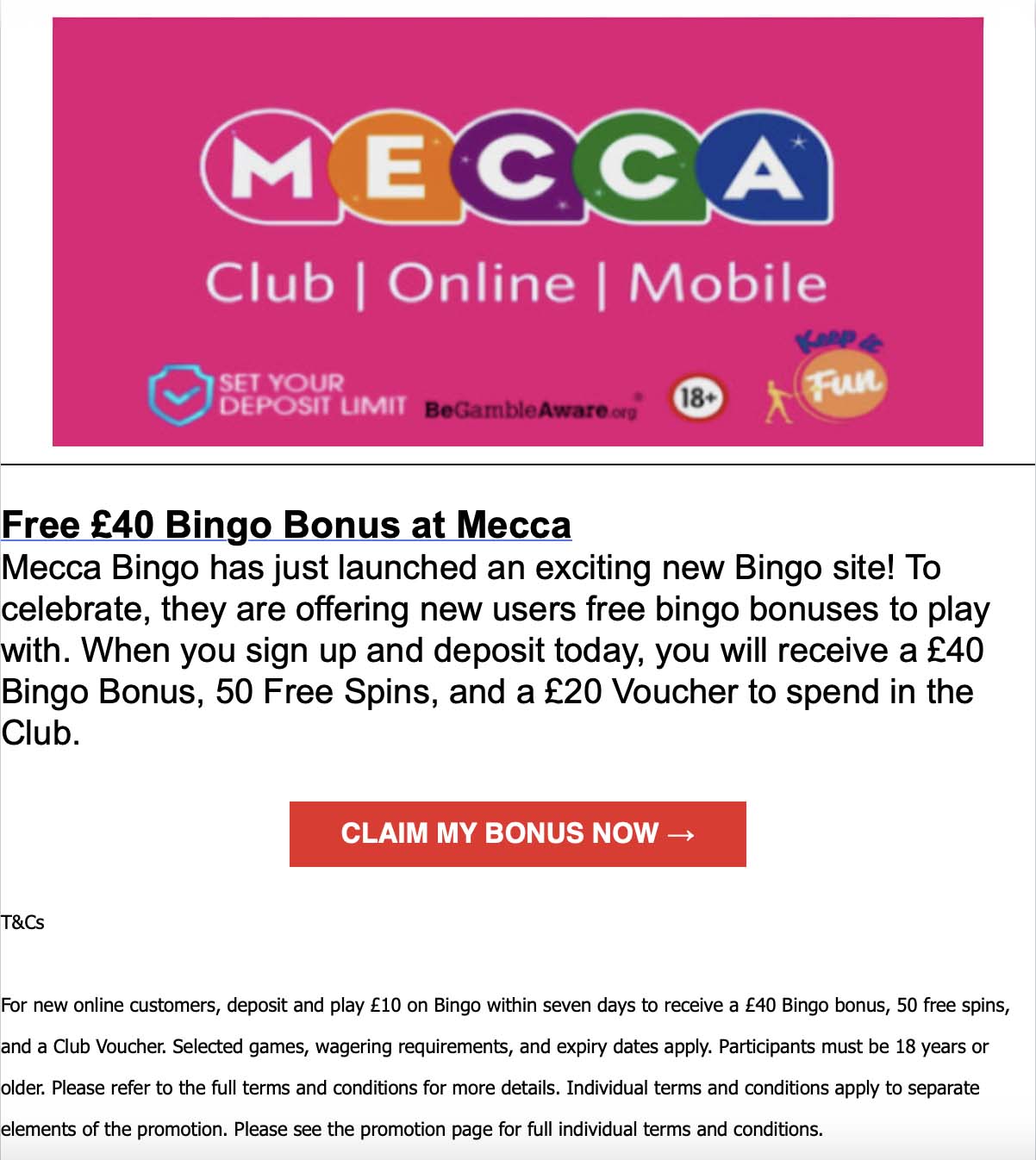 MECCA
Club | Online | Mobile

SET YOUR DEPOSIT LIMIT BeGambleAware.org 18+ Keep it Fun

Free £40 Bingo Bonus at Mecca
Mecca Bingo has just launched an exciting new Bingo site! To celebrate, they are offering new users free bingo bonuses to play with. When you sign up and deposit today, you will receive a £40 Bingo Bonus, 50 Free Spins, and a £20 Voucher to spend in the Club.

CLAIM MY BONUS NOW →

T&Cs

For new online customers, deposit and play £10 on Bingo within seven days to receive a £40 Bingo bonus, 50 free spins, and a Club Voucher. Selected games, wagering requirements, and expiry dates apply. Participants must be 18 years or older. Please refer to the full terms and conditions for more details. Individual terms and conditions apply to separate elements of the promotion. Please see the promotion page for full individual terms and conditions.